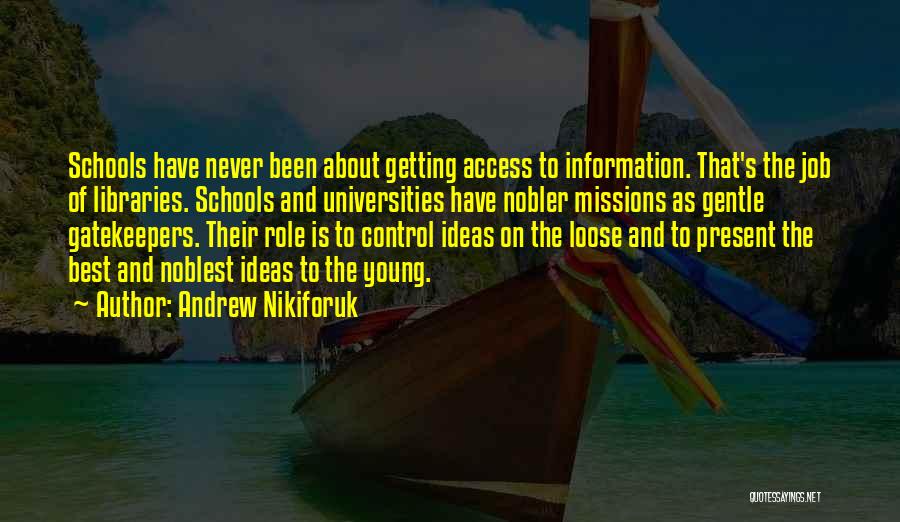 Schools have never been about getting access to information. That's the job of libraries. Schools and universities have nobler missions as gentle gatekeepers. Their role is to control ideas on the loose and to present the best and noblest ideas to the young.
~ Author: Andrew Nikiforuk

QUOTESSAYINGS.NET